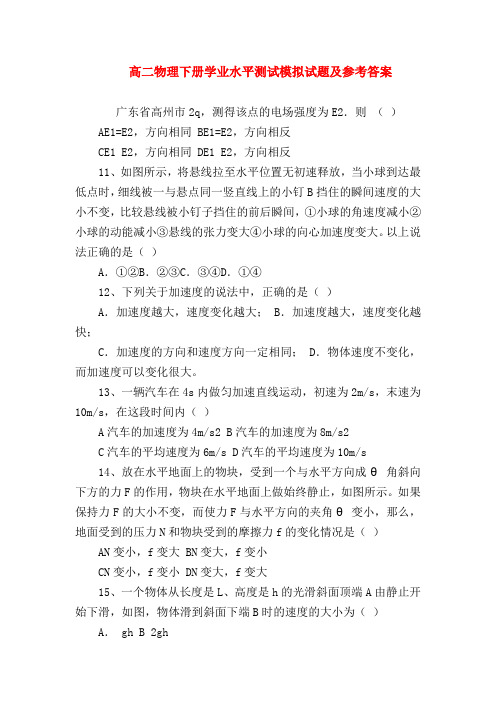 高二物理下册学业水平测试模拟试题及参考答案

广东省高州市 2q，测得该点的电场强度为 E2．则 （ ）

AE1=E2，方向相同 BE1=E2，方向相反

CE1 E2，方向相同 DE1 E2，方向相反

11、如图所示，将悬线拉至水平位置无初速释放，当小球到达最低点时，细线被一与悬点同一竖直线上的小钉 B 挡住的瞬间速度的大小不变，比较悬线被小钉子挡住的前后瞬间，①小球的角速度减小②小球的动能减小③悬线的张力变大④小球的向心加速度变大。以上说法正确的是（ ）

A．①②B．②③C．③④D．①④

12、下列关于加速度的说法中，正确的是（ ）

A．加速度越大，速度变化越大； B．加速度越大，速度变化越快；

C．加速度的方向和速度方向一定相同； D．物体速度不变化，而加速度可以变化很大。

13、一辆汽车在 4s 内做匀加速直线运动，初速为 2m/s，末速为 10m/s，在这段时间内（ ）

A 汽车的加速度为 4m/s2 B 汽车的加速度为 8m/s2

C 汽车的平均速度为 6m/s D 汽车的平均速度为 10m/s

14、放在水平地面上的物块，受到一个与水平方向成 θ 角斜向下方的力 F 的作用，物块在水平地面上做始终静止，如图所示。如果保持力 F 的大小不变，而使力 F 与水平方向的夹角 θ 变小，那么，地面受到的压力 N 和物块受到的摩擦力 f 的变化情况是（ ）

AN 变小，f 变大 BN 变大，f 变小

CN 变小，f 变小 DN 变大，f 变大

15、一个物体从长度是 L、高度是 h 的光滑斜面顶端 A 由静止开始下滑，如图，物体滑到斜面下端 B 时的速度的大小为（ ）

A． gh B 2gh